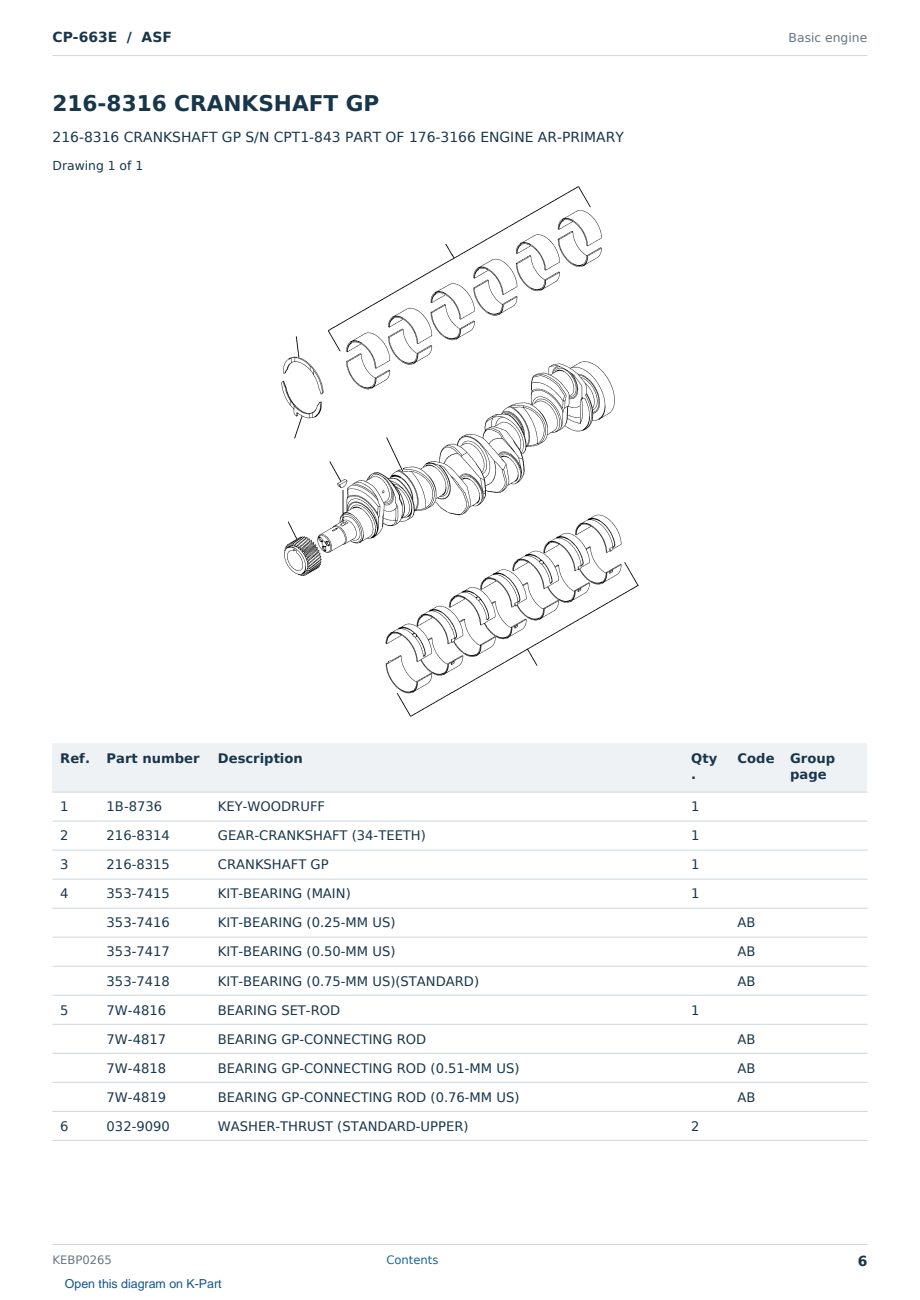 CP-663E / ASF

Basic engine

216-8316 CRANKSHAFT GP

216-8316 CRANKSHAFT GP S/N CPT1-843 PART OF 176-3166 ENGINE AR-PRIMARY

Drawing 1 of 1

| Ref. | Part number | Description | Qty . | Code | Group page |
|---|---|---|---|---|---|
| 1 | 1B-8736 | KEY-WOODRUFF | 1 | | |
| 2 | 216-8314 | GEAR-CRANKSHAFT (34-TEETH) | 1 | | |
| 3 | 216-8315 | CRANKSHAFT GP | 1 | | |
| 4 | 353-7415 | KIT-BEARING (MAIN) | 1 | | |
| | 353-7416 | KIT-BEARING (0.25-MM US) | | AB | |
| | 353-7417 | KIT-BEARING (0.50-MM US) | | AB | |
| | 353-7418 | KIT-BEARING (0.75-MM US)(STANDARD) | | AB | |
| 5 | 7W-4816 | BEARING SET-ROD | 1 | | |
| | 7W-4817 | BEARING GP-CONNECTING ROD | | AB | |
| | 7W-4818 | BEARING GP-CONNECTING ROD (0.51-MM US) | | AB | |
| | 7W-4819 | BEARING GP-CONNECTING ROD (0.76-MM US) | | AB | |
| 6 | 032-9090 | WASHER-THRUST (STANDARD-UPPER) | 2 | | |

KEBP0265

Contents

6

Open this diagram on K-Part